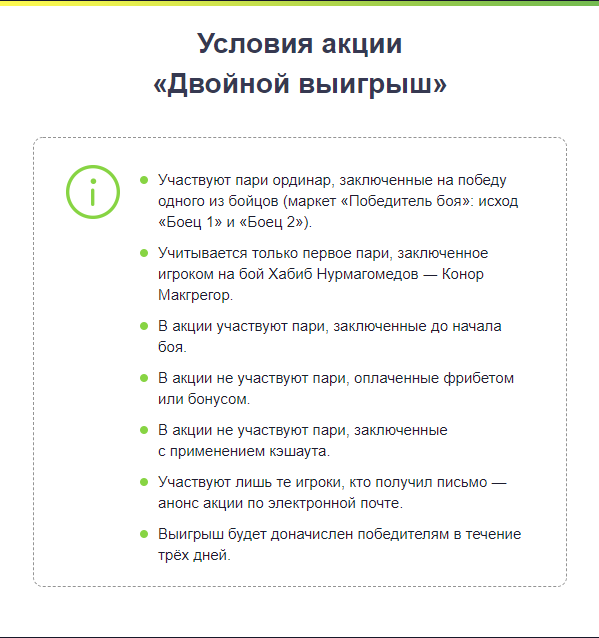 Условия акции «Двойной выигрыш»

i

- Участвуют пари ординар, заключенные на победу одного из бойцов (маркет «Победитель боя»: исход «Боец 1» и «Боец 2»).
- Учитывается только первое пари, заключенное игроком на бой Хабиб Нурмагомедов — Конор Макгрегор.
- В акции участвуют пари, заключенные до начала боя.
- В акции не участвуют пари, оплаченные фрибетом или бонусом.
- В акции не участвуют пари, заключенные с применением кэшаута.
- Участвуют лишь те игроки, кто получил письмо — анонс акции по электронной почте.
- Выигрыш будет доначислен победителям в течение трёх дней.